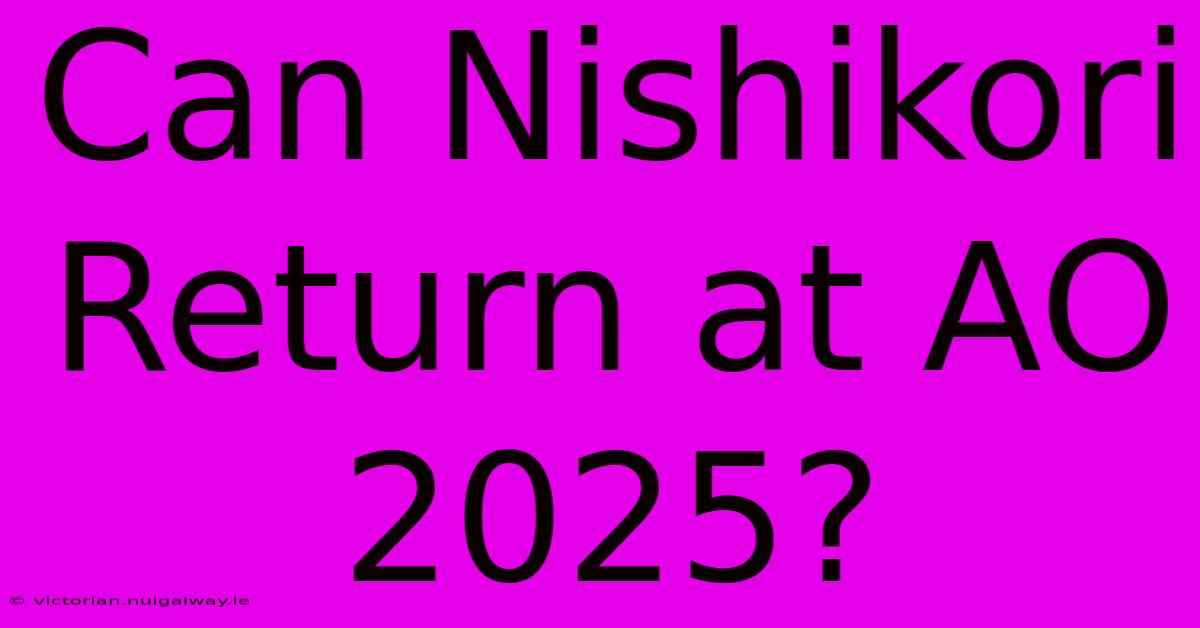 Can Nishikori Return at AO 2025?

© victorian.nuigalway.ie